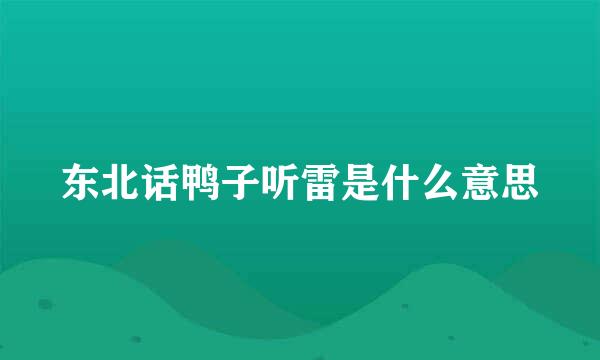 东北话鸭子听雷是什么意思